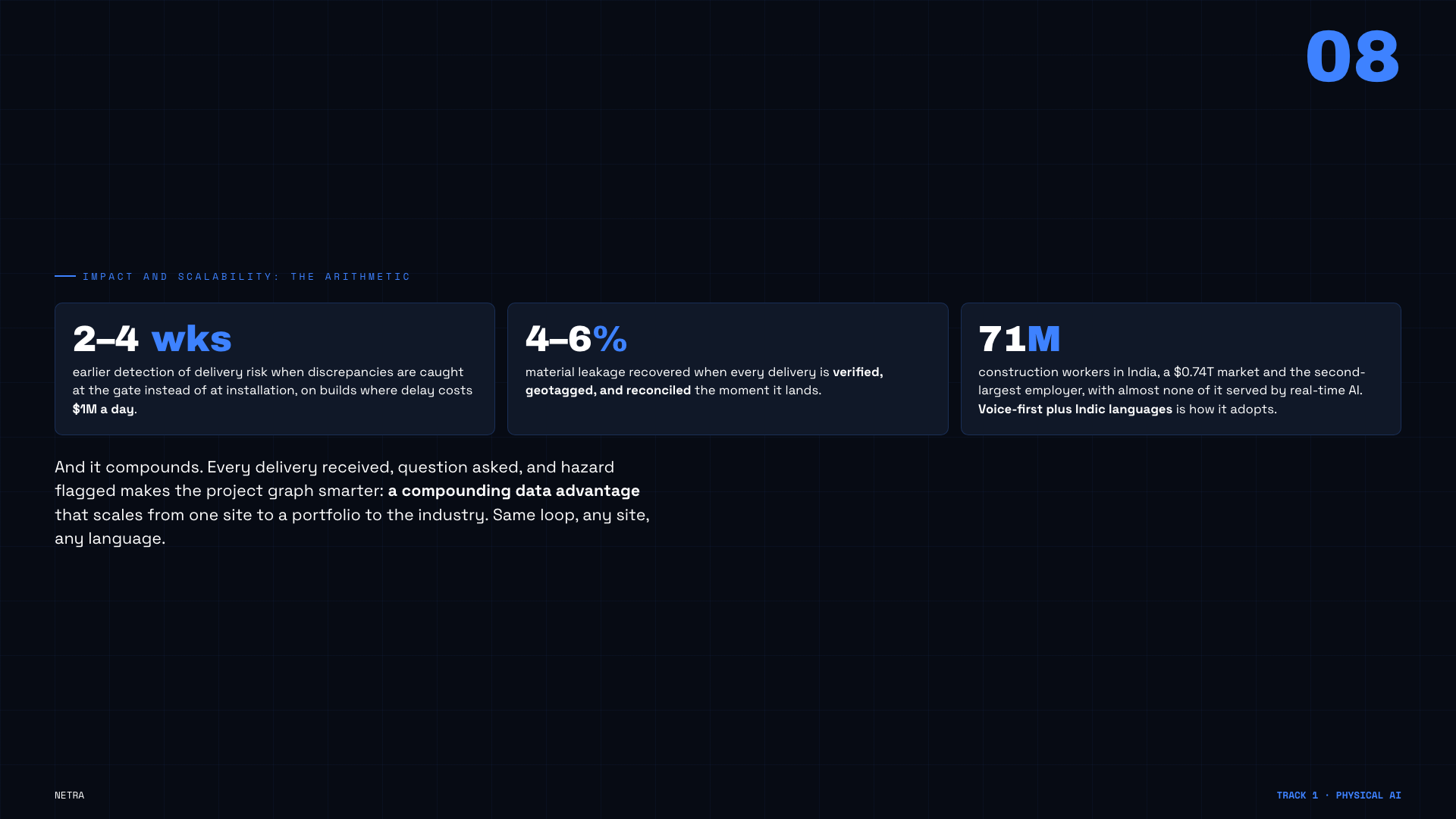 08

IMPACT AND SCALABILITY: THE ARITHMETIC

2–4 wks

earlier detection of delivery risk when discrepancies are caught at the gate instead of at installation, on builds where delay costs $1M a day.

4–6%

material leakage recovered when every delivery is verified, geotagged, and reconciled the moment it lands.

71M

construction workers in India, a $0.74T market and the second-largest employer, with almost none of it served by real-time AI. Voice-first plus Indic languages is how it adopts.

And it compounds. Every delivery received, question asked, and hazard flagged makes the project graph smarter: a compounding data advantage that scales from one site to a portfolio to the industry. Same loop, any site, any language.

NETRA

TRACK 1 · PHYSICAL AI